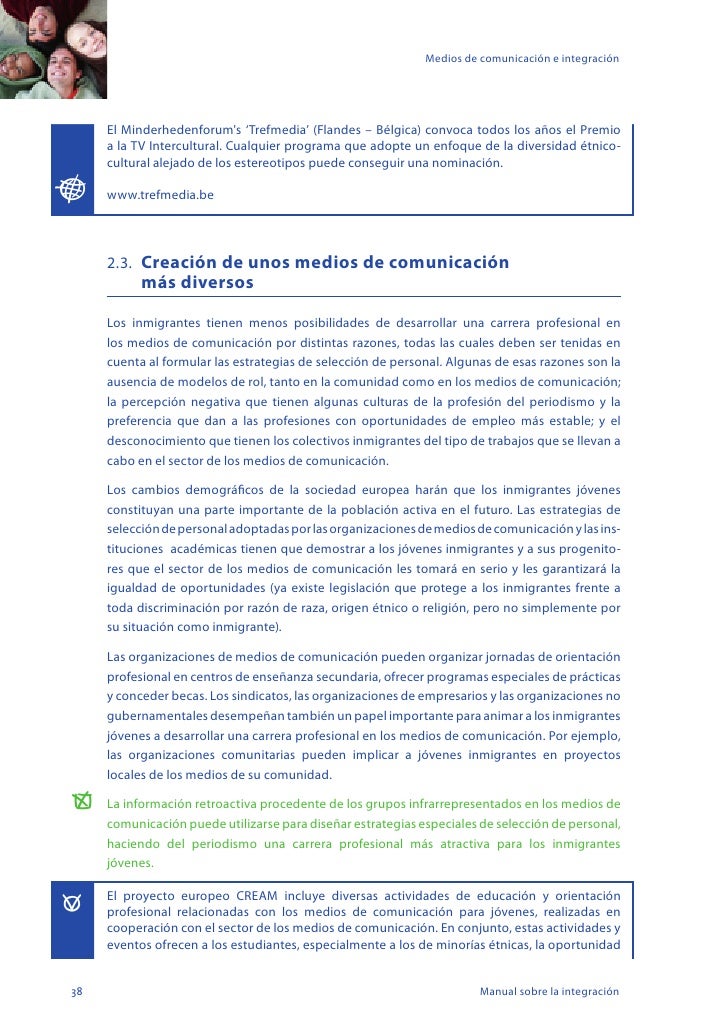 Medios de comunicación e integración

El Minderhedenforum's 'Trefmedia' (Flandes – Bélgica) convoca todos los años el Premio a la TV Intercultural. Cualquier programa que adopte un enfoque de la diversidad étnico-cultural alejado de los estereotipos puede conseguir una nominación.

www.trefmedia.be

2.3. Creación de unos medios de comunicación más diversos

Los inmigrantes tienen menos posibilidades de desarrollar una carrera profesional en los medios de comunicación por distintas razones, todas las cuales deben ser tenidas en cuenta al formular las estrategias de selección de personal. Algunas de esas razones son la ausencia de modelos de rol, tanto en la comunidad como en los medios de comunicación; la percepción negativa que tienen algunas culturas de la profesión del periodismo y la preferencia que dan a las profesiones con oportunidades de empleo más estable; y el desconocimiento que tienen los colectivos inmigrantes del tipo de trabajos que se llevan a cabo en el sector de los medios de comunicación.

Los cambios demográficos de la sociedad europea harán que los inmigrantes jóvenes constituyan una parte importante de la población activa en el futuro. Las estrategias de selección de personal adoptadas por las organizaciones de medios de comunicación y las instituciones académicas tienen que demostrar a los jóvenes inmigrantes y a sus progenitores que el sector de los medios de comunicación les tomará en serio y les garantizará la igualdad de oportunidades (ya existe legislación que protege a los inmigrantes frente a toda discriminación por razón de raza, origen étnico o religión, pero no simplemente por su situación como inmigrante).

Las organizaciones de medios de comunicación pueden organizar jornadas de orientación profesional en centros de enseñanza secundaria, ofrecer programas especiales de prácticas y conceder becas. Los sindicatos, las organizaciones de empresarios y las organizaciones no gubernamentales desempeñan también un papel importante para animar a los inmigrantes jóvenes a desarrollar una carrera profesional en los medios de comunicación. Por ejemplo, las organizaciones comunitarias pueden implicar a jóvenes inmigrantes en proyectos locales de los medios de su comunidad.

La información retroactiva procedente de los grupos infrarrepresentados en los medios de comunicación puede utilizarse para diseñar estrategias especiales de selección de personal, haciendo del periodismo una carrera profesional más atractiva para los inmigrantes jóvenes.

El proyecto europeo CREAM incluye diversas actividades de educación y orientación profesional relacionadas con los medios de comunicación para jóvenes, realizadas en cooperación con el sector de los medios de comunicación. En conjunto, estas actividades y eventos ofrecen a los estudiantes, especialmente a los de minorías étnicas, la oportunidad

38

Manual sobre la integración